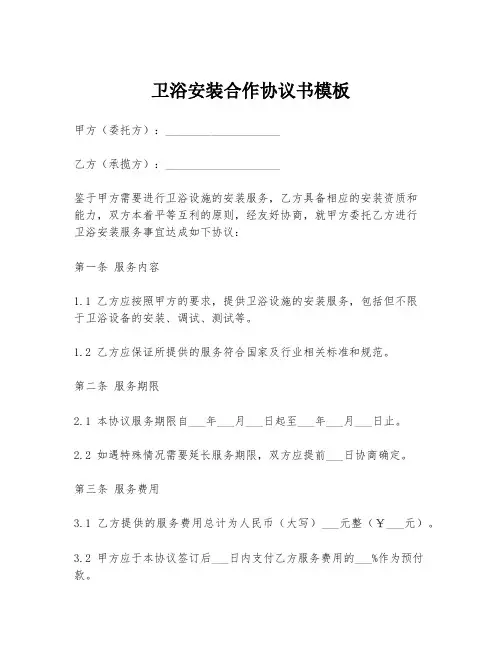 卫浴安装合作协议书模板

甲方（委托方）：____________________

乙方（承揽方）：____________________

鉴于甲方需要进行卫浴设施的安装服务，乙方具备相应的安装资质和能力，双方本着平等互利的原则，经友好协商，就甲方委托乙方进行卫浴安装服务事宜达成如下协议：

第一条 服务内容

1.1 乙方应按照甲方的要求，提供卫浴设施的安装服务，包括但不限于卫浴设备的安装、调试、测试等。

1.2 乙方应保证所提供的服务符合国家及行业相关标准和规范。

第二条 服务期限

2.1 本协议服务期限自___年___月___日起至___年___月___日止。

2.2 如遇特殊情况需要延长服务期限，双方应提前___日协商确定。

第三条 服务费用

3.1 乙方提供的服务费用总计为人民币（大写）___元整（￥___元）。

3.2 甲方应于本协议签订后___日内支付乙方服务费用的___%作为预付款。